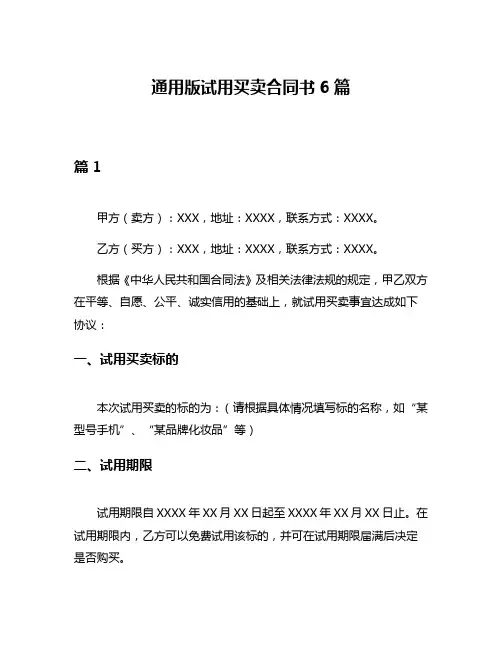 通用版试用买卖合同书 6 篇

篇 1

甲方（卖方）：XXX，地址：XXXX，联系方式：XXXX。

乙方（买方）：XXX，地址：XXXX，联系方式：XXXX。

根据《中华人民共和国合同法》及相关法律法规的规定，甲乙双方在平等、自愿、公平、诚实信用的基础上，就试用买卖事宜达成如下协议：

一、试用买卖标的

本次试用买卖的标的为：（请根据具体情况填写标的名称，如“某型号手机”、“某品牌化妆品”等）

二、试用期限

试用期限自 XXXX 年 XX 月 XX 日起至 XXXX 年 XX 月 XX 日止。在试用期限内，乙方可以免费试用该标的，并可在试用期限届满后决定是否购买。